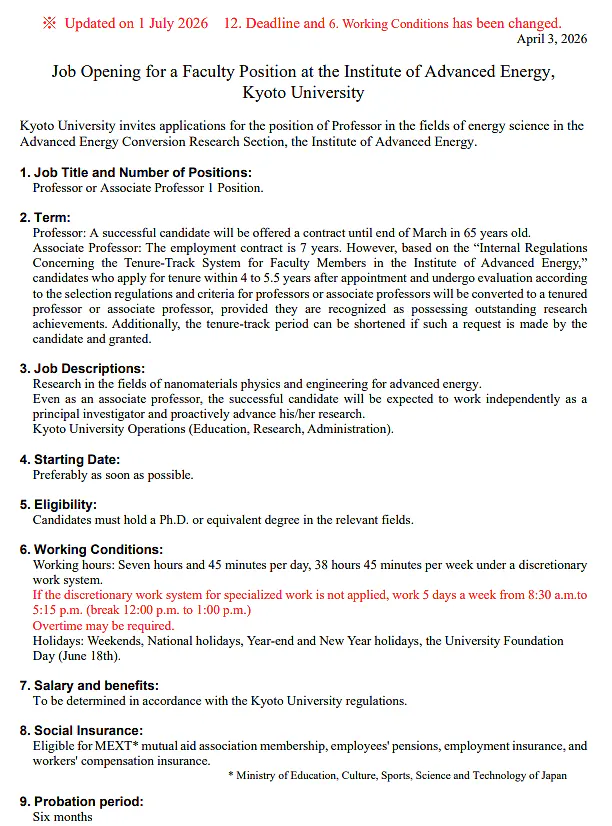 ※ Updated on 1 July 2026 12. Deadline and 6. Working Conditions has been changed.

April 3, 2026

Job Opening for a Faculty Position at the Institute of Advanced Energy, Kyoto University

Kyoto University invites applications for the position of Professor in the fields of energy science in the Advanced Energy Conversion Research Section, the Institute of Advanced Energy.

1. Job Title and Number of Positions:
Professor or Associate Professor 1 Position.

2. Term:
Professor: A successful candidate will be offered a contract until end of March in 65 years old.
Associate Professor: The employment contract is 7 years. However, based on the "Internal Regulations Concerning the Tenure-Track System for Faculty Members in the Institute of Advanced Energy," candidates who apply for tenure within 4 to 5.5 years after appointment and undergo evaluation according to the selection regulations and criteria for professors or associate professors will be converted to a tenured professor or associate professor, provided they are recognized as possessing outstanding research achievements. Additionally, the tenure-track period can be shortened if such a request is made by the candidate and granted.

3. Job Descriptions:
Research in the fields of nanomaterials physics and engineering for advanced energy.
Even as an associate professor, the successful candidate will be expected to work independently as a principal investigator and proactively advance his/her research.
Kyoto University Operations (Education, Research, Administration).

4. Starting Date:
Preferably as soon as possible.

5. Eligibility:
Candidates must hold a Ph.D. or equivalent degree in the relevant fields.

6. Working Conditions:
Working hours: Seven hours and 45 minutes per day, 38 hours 45 minutes per week under a discretionary work system.
If the discretionary work system for specialized work is not applied, work 5 days a week from 8:30 a.m.to 5:15 p.m. (break 12:00 p.m. to 1:00 p.m.)
Overtime may be required.
Holidays: Weekends, National holidays, Year-end and New Year holidays, the University Foundation Day (June 18th).

7. Salary and benefits:
To be determined in accordance with the Kyoto University regulations.

8. Social Insurance:
Eligible for MEXT* mutual aid association membership, employees' pensions, employment insurance, and workers' compensation insurance.
* Ministry of Education, Culture, Sports, Science and Technology of Japan

9. Probation period:
Six months